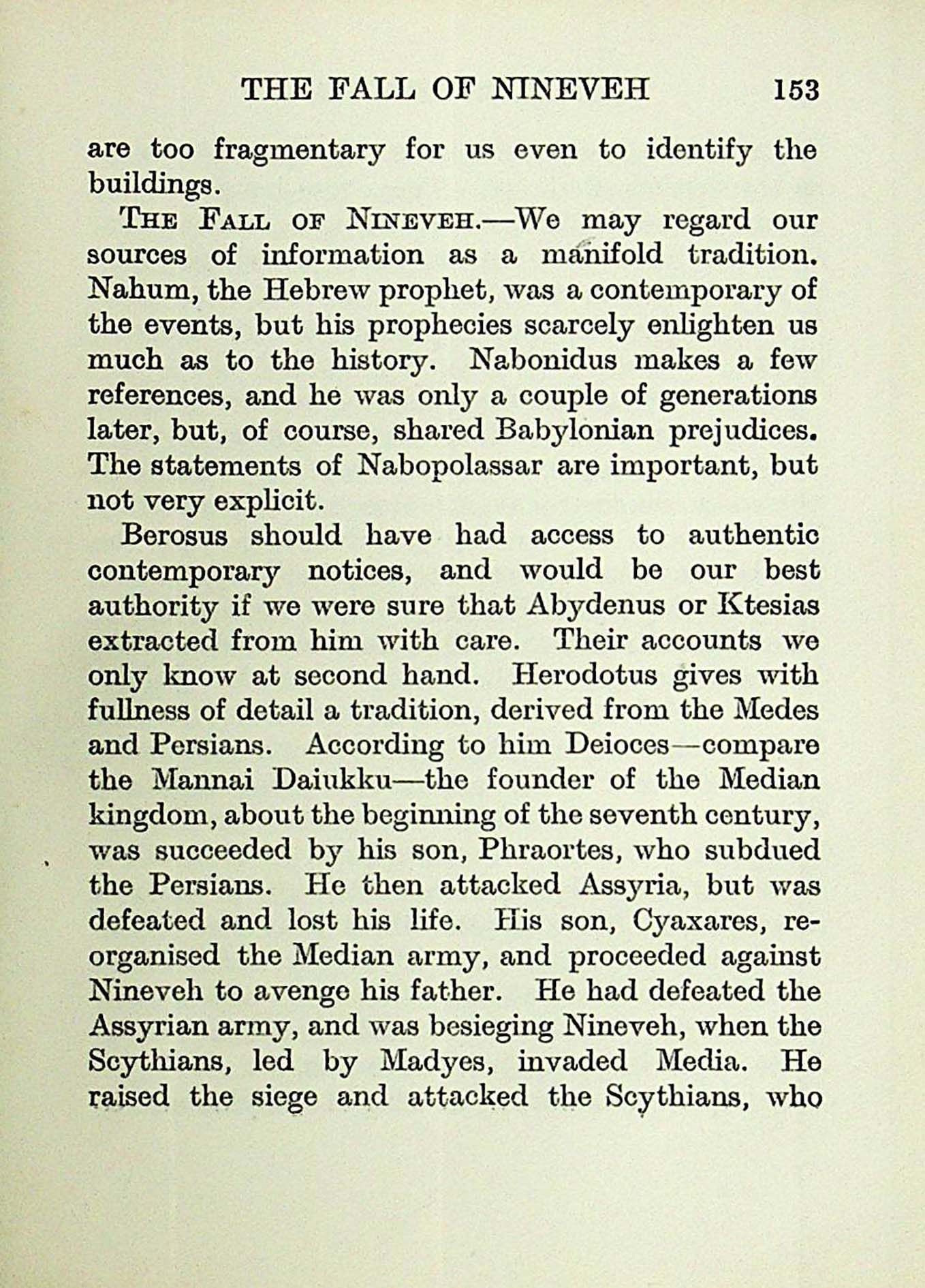 THE FALL OF NINEVEH 153

are too fragmentary for us even to identify the buildings.

THE FALL OF NINEVEH.—We may regard our sources of information as a manifold tradition. Nahum, the Hebrew prophet, was a contemporary of the events, but his prophecies scarcely enlighten us much as to the history. Nabonidus makes a few references, and he was only a couple of generations later, but, of course, shared Babylonian prejudices. The statements of Nabopolassar are important, but not very explicit.

Berosus should have had access to authentic contemporary notices, and would be our best authority if we were sure that Abydenus or Ktesias extracted from him with care. Their accounts we only know at second hand. Herodotus gives with fullness of detail a tradition, derived from the Medes and Persians. According to him Deioces—compare the Mannai Daiukku—the founder of the Median kingdom, about the beginning of the seventh century, was succeeded by his son, Phraortes, who subdued the Persians. He then attacked Assyria, but was defeated and lost his life. His son, Cyaxares, reorganised the Median army, and proceeded against Nineveh to avenge his father. He had defeated the Assyrian army, and was besieging Nineveh, when the Scythians, led by Madyes, invaded Media. He raised the siege and attacked the Scythians, who